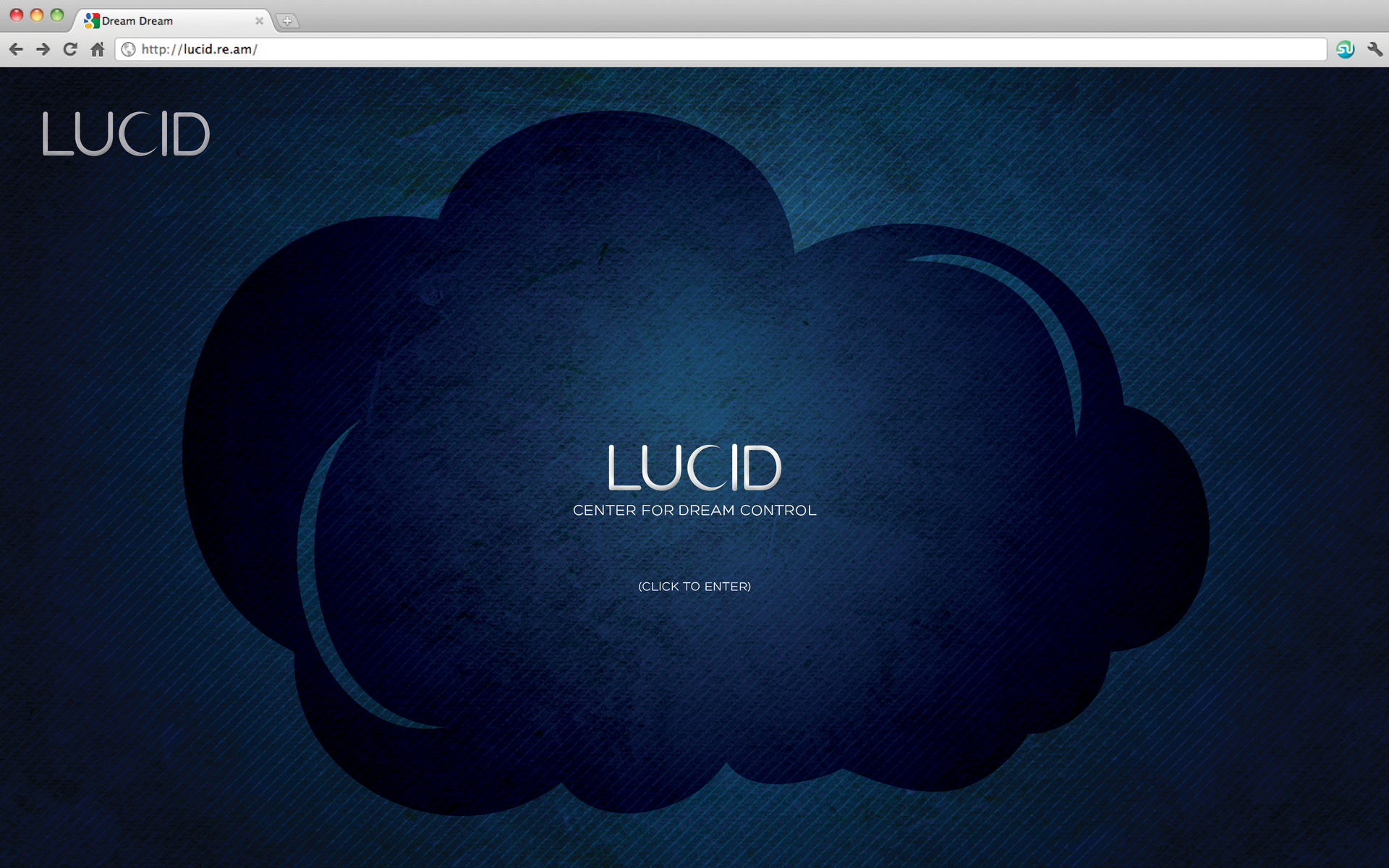 Dream Dream

http://lucid.re.am/

LUCID

LUCID
CENTER FOR DREAM CONTROL

(CLICK TO ENTER)